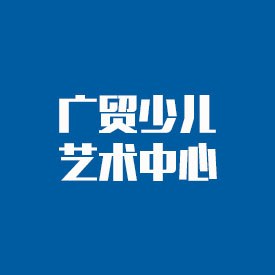 广贸少儿
艺术中心